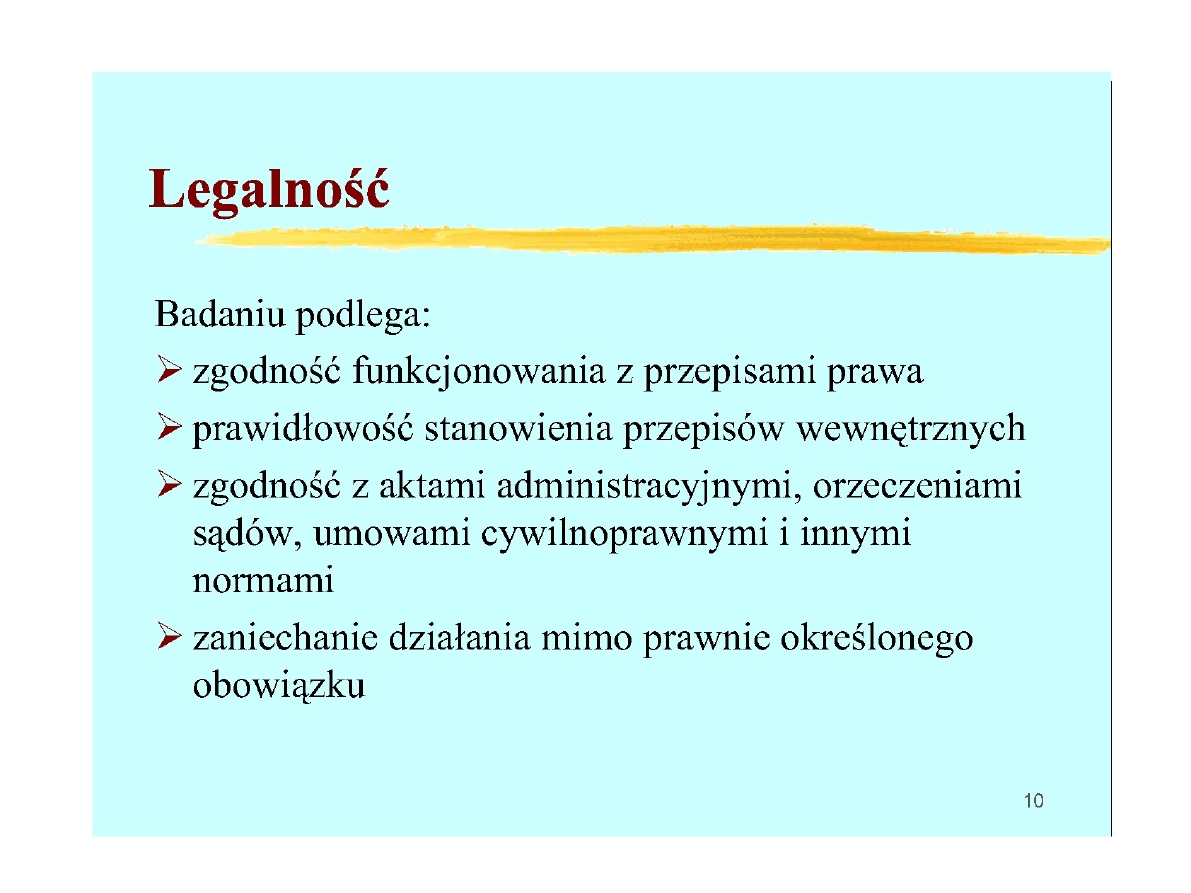 Legalność

Badaniu podlega:

➢ zgodność funkcjonowania z przepisami prawa

➢ prawidłowość stanowienia przepisów wewnętrznych

➢ zgodność z aktami administracyjnymi, orzeczeniami sądów, umowami cywilnoprawnymi i innymi normami

➢ zaniechanie działania mimo prawnie określonego obowiązku

10